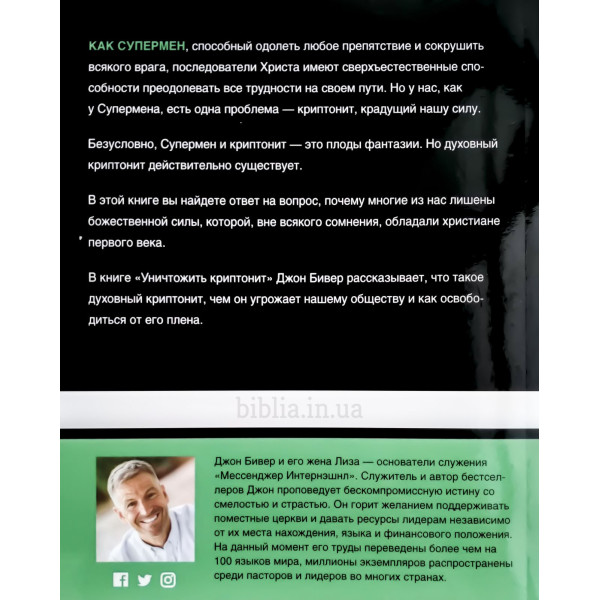 КАК СУПЕРМЕН, способный одолеть любое препятствие и сокрушить всякого врага, последователи Христа имеют сверхъестественные способности преодолевать все трудности на своем пути. Но у нас, как у Супермена, есть одна проблема — криптонит, крадущий нашу силу.

Безусловно, Супермен и криптонит — это плоды фантазии. Но духовный криптонит действительно существует.

В этой книге вы найдете ответ на вопрос, почему многие из нас лишены божественной силы, которой, вне всякого сомнения, обладали христиане первого века.

В книге «Уничтожить криптонит» Джон Бивер рассказывает, что такое духовный криптонит, чем он угрожает нашему обществу и как освободиться от его плена.

biblia.in.ua

Джон Бивер и его жена Лиза — основатели служения «Мессенджер Интернэшнл». Служитель и автор бестселлеров Джон проповедует бескомпромиссную истину со смелостью и страстью. Он горит желанием поддерживать поместные церкви и давать ресурсы лидерам независимо от их места нахождения, языка и финансового положения. На данный момент его труды переведены более чем на 100 языков мира, миллионы экземпляров распространены среди пасторов и лидеров во многих странах.